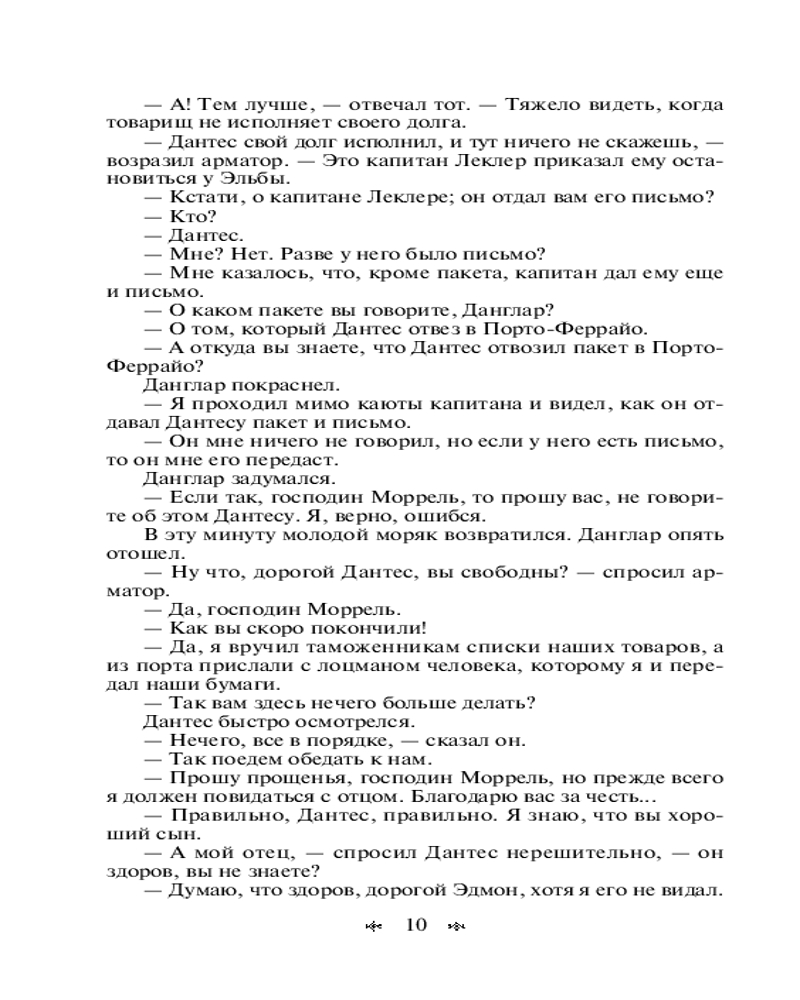 — А! Тем лучше, — отвечал тот. — Тяжело видеть, когда товарищ не исполняет своего долга.

— Дантес свой долг исполнил, и тут ничего не скажешь, — возразил арматор. — Это капитан Леклер приказал ему остановиться у Эльбы.

— Кстати, о капитане Леклере; он отдал вам его письмо?

— Кто?

— Дантес.

— Мне? Нет. Разве у него было письмо?

— Мне казалось, что, кроме пакета, капитан дал ему еще и письмо.

— О каком пакете вы говорите, Данглар?

— О том, который Дантес отвез в Порто-Феррайо.

— А откуда вы знаете, что Дантес отвозил пакет в Порто-Феррайо?

Данглар покраснел.

— Я проходил мимо каюты капитана и видел, как он отдавал Дантесу пакет и письмо.

— Он мне ничего не говорил, но если у него есть письмо, то он мне его передаст.

Данглар задумался.

— Если так, господин Моррель, то прошу вас, не говорите об этом Дантесу. Я, верно, ошибся.

В эту минуту молодой моряк возвратился. Данглар опять отошел.

— Ну что, дорогой Дантес, вы свободны? — спросил арматор.

— Да, господин Моррель.

— Как вы скоро покончили!

— Да, я вручил таможенникам списки наших товаров, а из порта прислали с лоцманом человека, которому я и передал наши бумаги.

— Так вам здесь нечего больше делать?

Дантес быстро осмотрелся.

— Нечего, все в порядке, — сказал он.

— Так поедем обедать к нам.

— Прошу прощенья, господин Моррель, но прежде всего я должен повидаться с отцом. Благодарю вас за честь...

— Правильно, Дантес, правильно. Я знаю, что вы хороший сын.

— А мой отец, — спросил Дантес нерешительно, — он здоров, вы не знаете?

— Думаю, что здоров, дорогой Эдмон, хотя я его не видал.

10